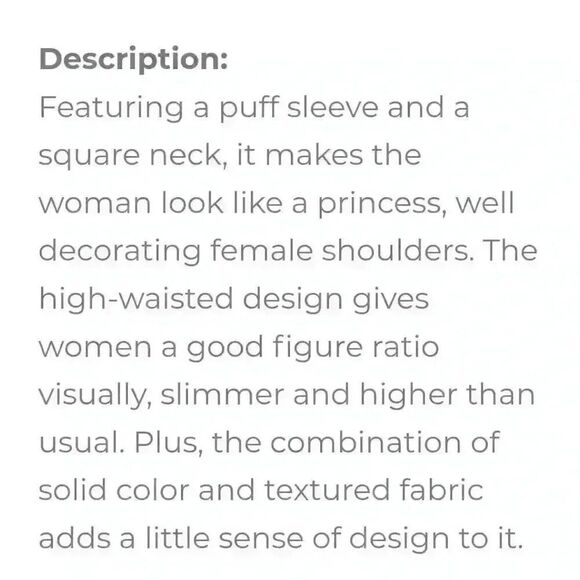 Description:
Featuring a puff sleeve and a square neck, it makes the woman look like a princess, well decorating female shoulders. The high-waisted design gives women a good figure ratio visually, slimmer and higher than usual. Plus, the combination of solid color and textured fabric adds a little sense of design to it.